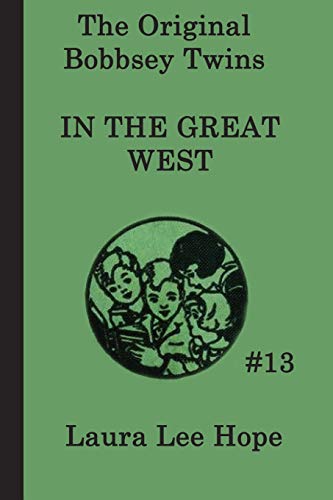 The Original Bobbsey Twins

IN THE GREAT WEST

#13

Laura Lee Hope